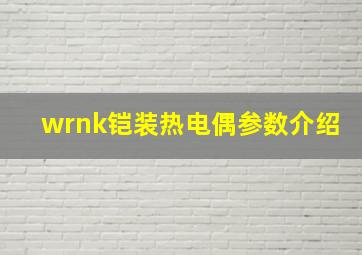 wrnk铠装热电偶参数介绍